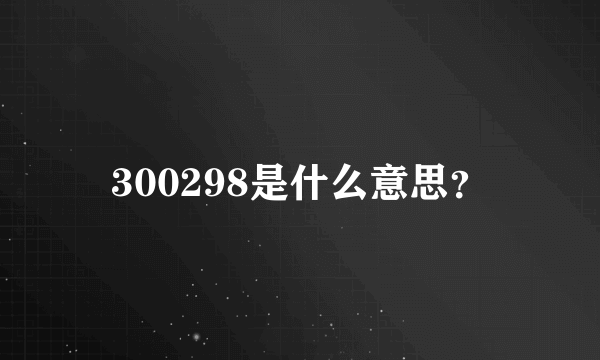 300298是什么意思?